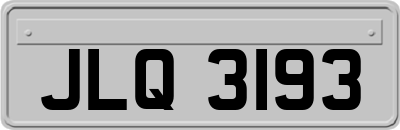 JLQ 3193